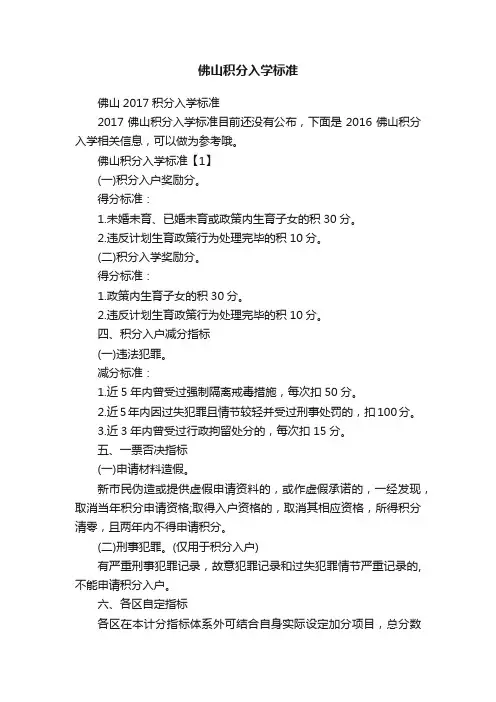 佛山积分入学标准

佛山 2017 积分入学标准

2017 佛山积分入学标准目前还没有公布，下面是 2016 佛山积分入学相关信息，可以做为参考哦。

佛山积分入学标准【1】

(一)积分入户奖励分。

得分标准：

1.未婚未育、已婚未育或政策内生育子女的积 30 分。

2.违反计划生育政策行为处理完毕的积 10 分。

(二)积分入学奖励分。

得分标准：

1.政策内生育子女的积 30 分。

2.违反计划生育政策行为处理完毕的积 10 分。

四、积分入户减分指标

(一)违法犯罪。

减分标准：

1.近 5 年内曾受过强制隔离戒毒措施，每次扣 50 分。

2.近 5 年内因过失犯罪且情节较轻并受过刑事处罚的，扣 100 分。

3.近 3 年内曾受过行政拘留处分的，每次扣 15 分。

五、一票否决指标

(一)申请材料造假。

新市民伪造或提供虚假申请资料的，或作虚假承诺的，一经发现，取消当年积分申请资格;取得入户资格的，取消其相应资格，所得积分清零，且两年内不得申请积分。

(二)刑事犯罪。(仅用于积分入户)

有严重刑事犯罪记录，故意犯罪记录和过失犯罪情节严重记录的，不能申请积分入户。

六、各区自定指标

各区在本计分指标体系外可结合自身实际设定加分项目，总分数